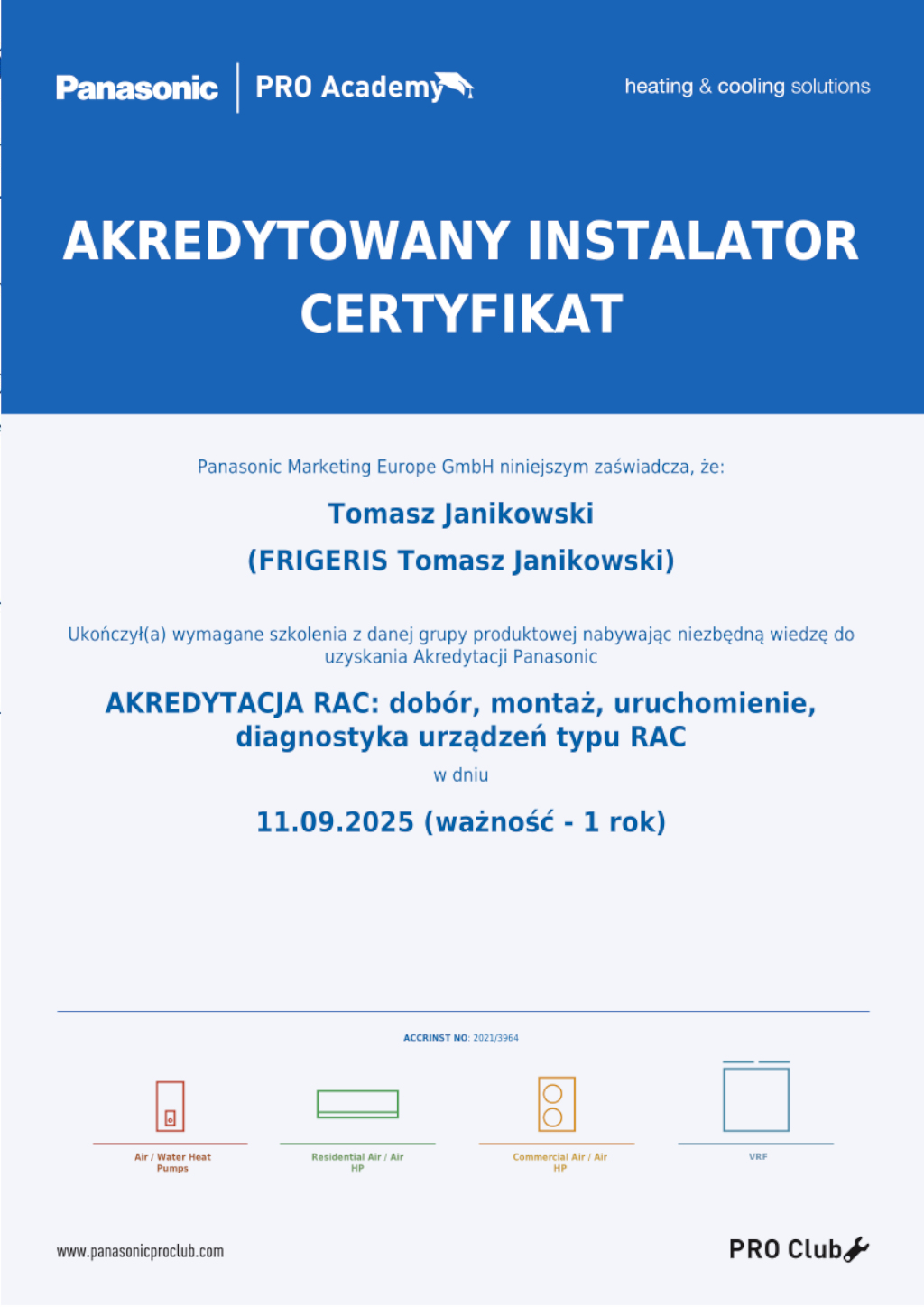 Panasonic | PRO Academy

heating & cooling solutions

AKREDYTOWANY INSTALATOR
CERTYFIKAT

Panasonic Marketing Europe GmbH niniejszym zaświadcza, że:

Tomasz Janikowski
(FRIGERIS Tomasz Janikowski)

Ukończył(a) wymagane szkolenia z danej grupy produktowej nabywając niezbędną wiedzę do uzyskania Akredytacji Panasonic

AKREDYTACJA RAC: dobór, montaż, uruchomienie, diagnostyka urządzeń typu RAC

w dniu

11.09.2025 (ważność - 1 rok)

ACCRINST NO: 2021/3964

Air / Water Heat Pumps

Residential Air / Air HP

Commercial Air / Air HP

VRF

www.panasonicproclub.com

PRO Club